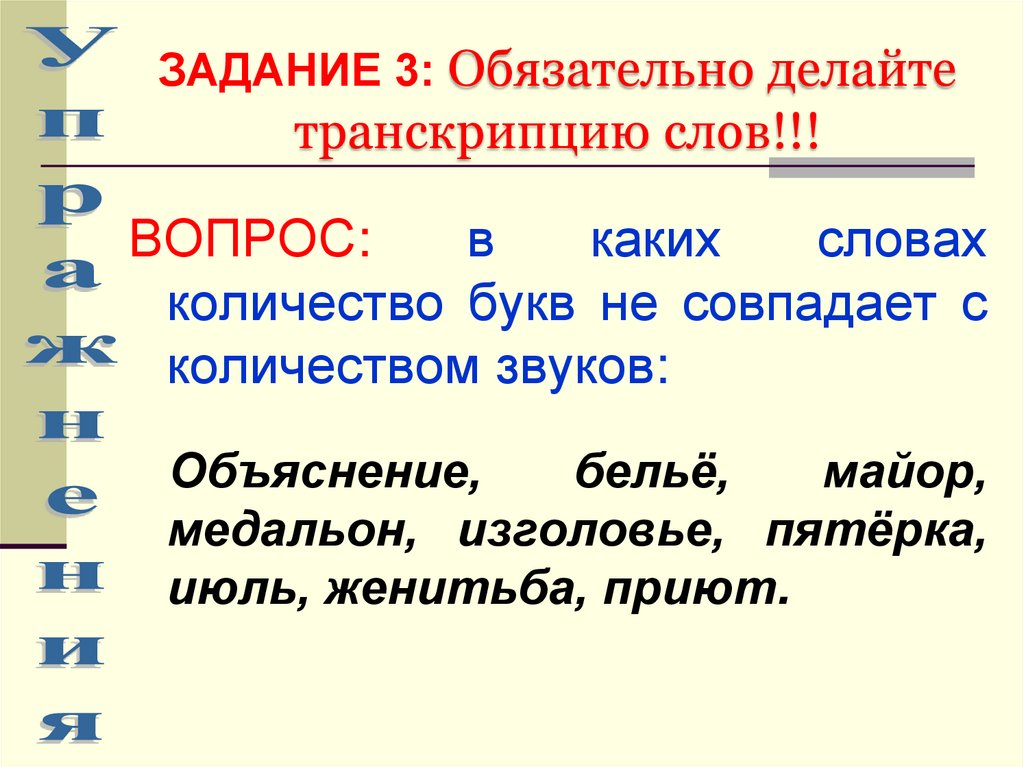 Упражнения

ЗАДАНИЕ 3: Обязательно делайте транскрипцию слов!!!

ВОПРОС: в каких словах количество букв не совпадает с количеством звуков:

Объяснение, бельё, майор, медальон, изголовье, пятёрка, июль, женитьба, приют.